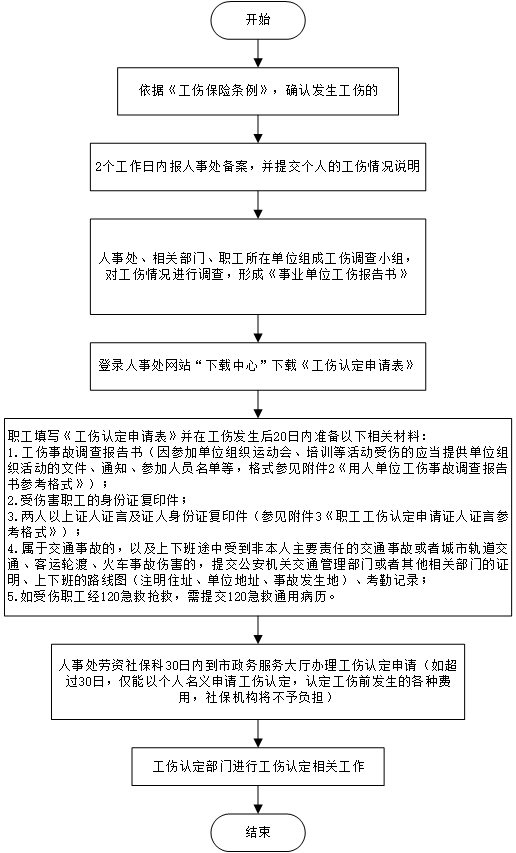 开始

依据《工伤保险条例》，确认发生工伤的

2个工作日内报人事处备案，并提交个人的工伤情况说明

人事处、相关部门、职工所在单位组成工伤调查小组，对工伤情况进行调查，形成《事业单位工伤报告书》

登录人事处网站“下载中心”下载《工伤认定申请表》

职工填写《工伤认定申请表》并在工伤发生后20日内准备以下相关材料：
1.工伤事故调查报告书（因参加单位组织运动会、培训等活动受伤的应当提供单位组织活动的文件、通知、参加人员名单等，格式参见附件2《用人单位工伤事故调查报告书参考格式》）；
2.受伤害职工的身份证复印件；
3.两人以上证人证言及证人身份证复印件（参见附件3《职工工伤认定申请证人证言参考格式》）；
4.属于交通事故的，以及上下班途中受到非本人主要责任的交通事故或者城市轨道交通、客运轮渡、火车事故伤害的，提交公安机关交通管理部门或者其他相关部门的证明、上下班的路线图（注明住址、单位地址、事故发生地）、考勤记录；
5.如受伤职工经120急救抢救，需提交120急救通用病历。

人事处劳资社保科30日内到市政务服务大厅办理工伤认定申请（如超过30日，仅能以个人名义申请工伤认定，认定工伤前发生的各种费用，社保机构将不予负担）

工伤认定部门进行工伤认定相关工作

结束